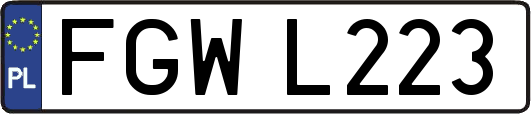 PL
FGW L223